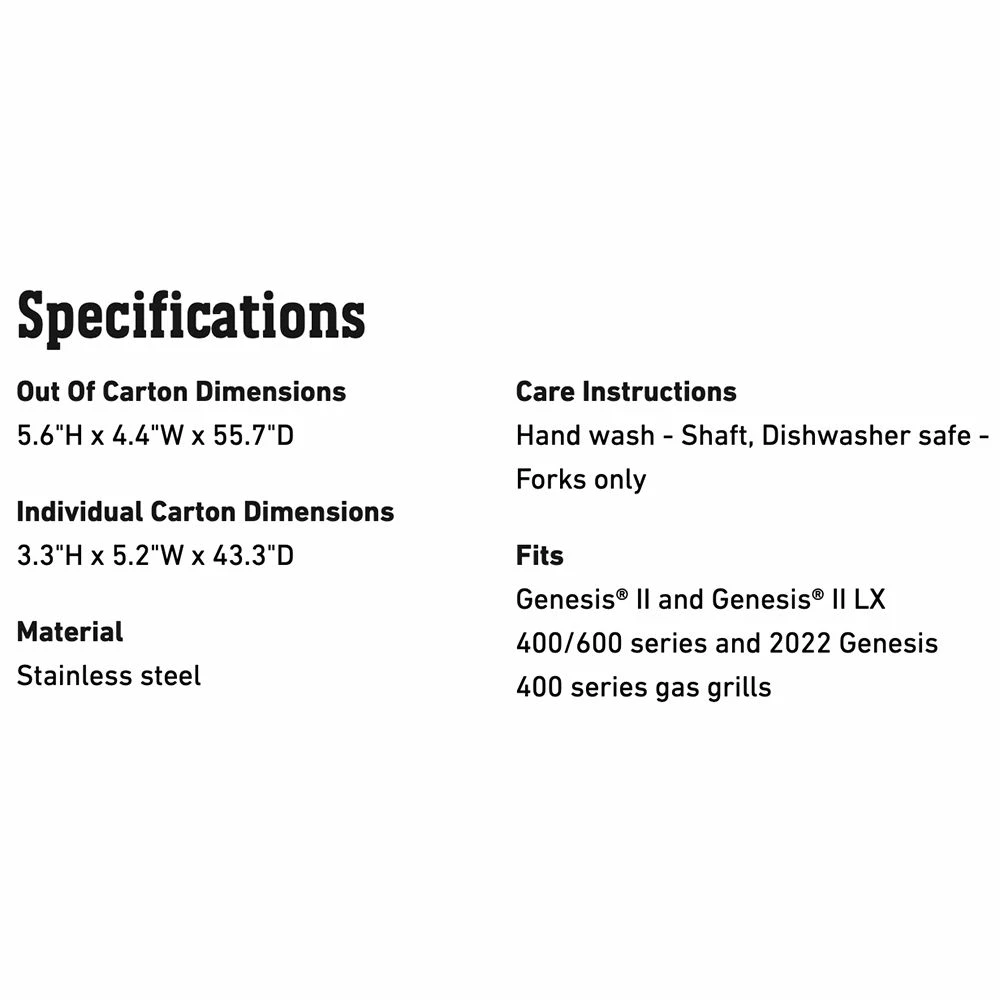 Specifications

Out Of Carton Dimensions
5.6"H x 4.4"W x 55.7"D

Individual Carton Dimensions
3.3"H x 5.2"W x 43.3"D

Material
Stainless steel

Care Instructions
Hand wash - Shaft, Dishwasher safe - Forks only

Fits
Genesis® II and Genesis® II LX 400/600 series and 2022 Genesis 400 series gas grills